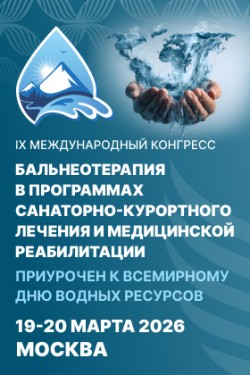 IX МЕЖДУНАРОДНЫЙ КОНГРЕСС

БАЛЬНЕОТЕРАПИЯ В ПРОГРАММАХ САНАТОРНО-КУРОРТНОГО ЛЕЧЕНИЯ И МЕДИЦИНСКОЙ РЕАБИЛИТАЦИИ

ПРИУРОЧЕН К ВСЕМИРНОМУ ДНЮ ВОДНЫХ РЕСУРСОВ

19-20 МАРТА 2026
МОСКВА